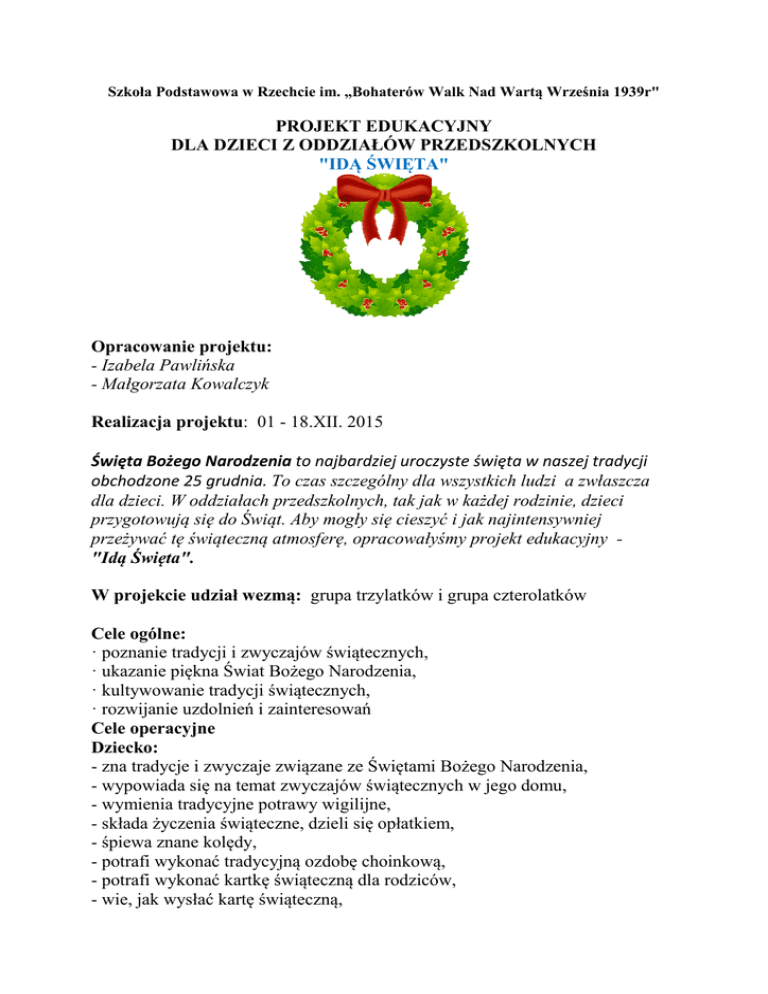 Szkoła Podstawowa w Rzechcie im. „Bohaterów Walk Nad Wartą Września 1939r"

PROJEKT EDUKACYJNY
DLA DZIECI Z ODDZIAŁÓW PRZEDSZKOLNYCH
"IDĄ ŚWIĘTA"

Opracowanie projektu:
- Izabela Pawlińska
- Małgorzata Kowalczyk

Realizacja projektu: 01 - 18.XII. 2015

Święta Bożego Narodzenia to najbardziej uroczyste święta w naszej tradycji obchodzone 25 grudnia. To czas szczególny dla wszystkich ludzi a zwłaszcza dla dzieci. W oddziałach przedszkolnych, tak jak w każdej rodzinie, dzieci przygotowują się do Świąt. Aby mogły się cieszyć i jak najintensywniej przeżywać tę świąteczną atmosferę, opracowałyśmy projekt edukacyjny - "Idą Święta".

W projekcie udział wezmą: grupa trzylatków i grupa czterolatków

Cele ogólne:
· poznanie tradycji i zwyczajów świątecznych,
· ukazanie piękna Świat Bożego Narodzenia,
· kultywowanie tradycji świątecznych,
· rozwijanie uzdolnień i zainteresowań
Cele operacyjne
Dziecko:
- zna tradycje i zwyczaje związane ze Świętami Bożego Narodzenia,
- wypowiada się na temat zwyczajów świątecznych w jego domu,
- wymienia tradycyjne potrawy wigilijne,
- składa życzenia świąteczne, dzieli się opłatkiem,
- śpiewa znane kolędy,
- potrafi wykonać tradycyjną ozdobę choinkową,
- potrafi wykonać kartkę świąteczną dla rodziców,
- wie, jak wysłać kartę świąteczną,